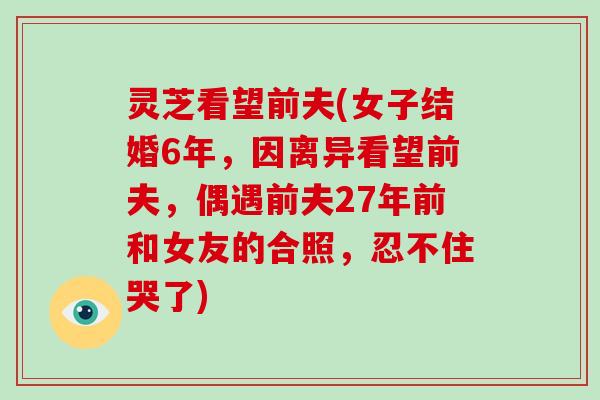 灵芝看望前夫(女子结婚6年，因离异看望前夫，偶遇前夫27年前和女友的合照，忍不住哭了)